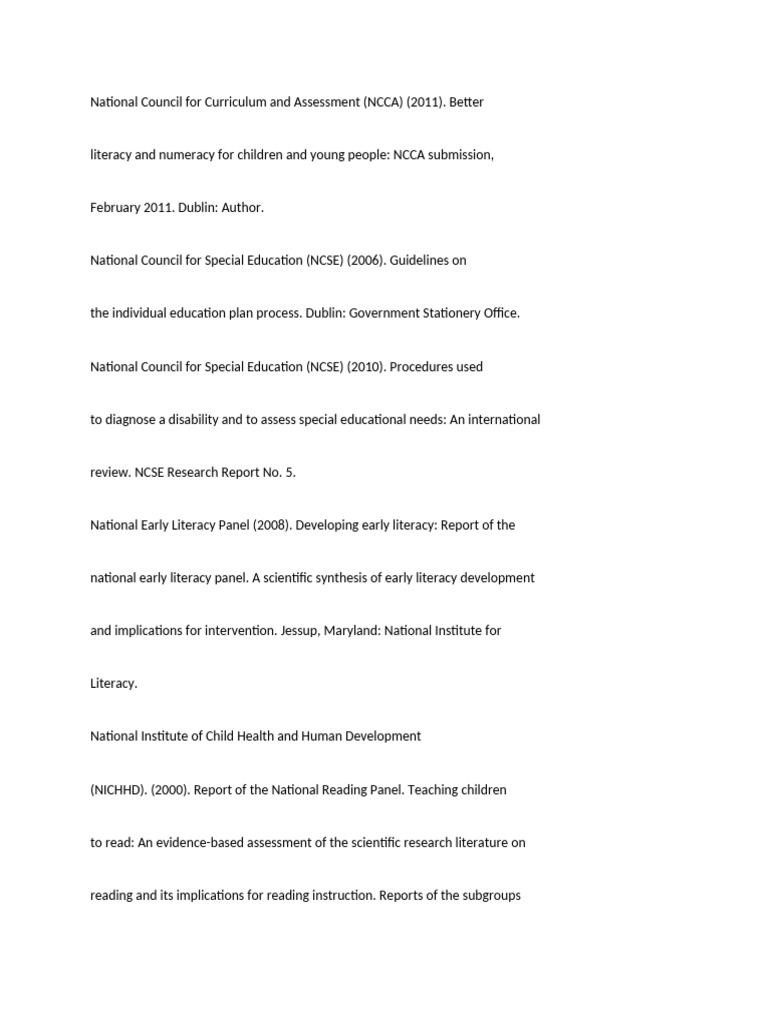 National Council for Curriculum and Assessment (NCCA) (2011). Better literacy and numeracy for children and young people: NCCA submission, February 2011. Dublin: Author.

National Council for Special Education (NCSE) (2006). Guidelines on the individual education plan process. Dublin: Government Stationery Office.

National Council for Special Education (NCSE) (2010). Procedures used to diagnose a disability and to assess special educational needs: An international review. NCSE Research Report No. 5.

National Early Literacy Panel (2008). Developing early literacy: Report of the national early literacy panel. A scientific synthesis of early literacy development and implications for intervention. Jessup, Maryland: National Institute for Literacy.

National Institute of Child Health and Human Development (NICHHD). (2000). Report of the National Reading Panel. Teaching children to read: An evidence-based assessment of the scientific research literature on reading and its implications for reading instruction. Reports of the subgroups